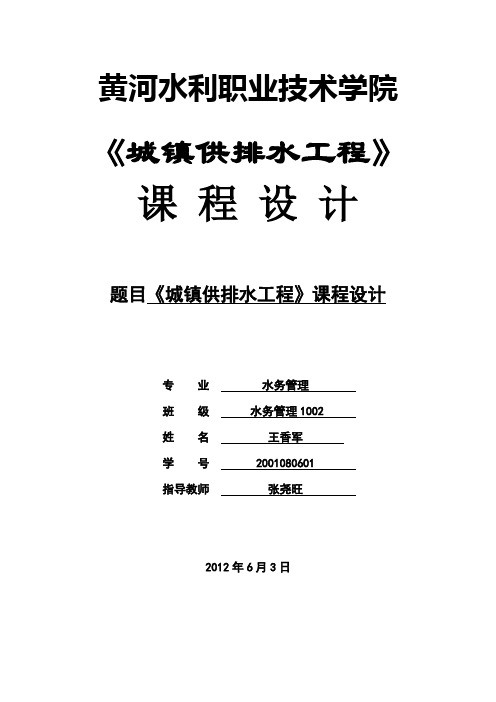 黄河水利职业技术学院

《城镇供排水工程》

课 程 设 计

题目《城镇供排水工程》课程设计

专 业 水务管理

班 级 水务管理 1002

姓 名 王香军

学 号 2001080601

指导教师 张尧旺

2012 年 6 月 3 日